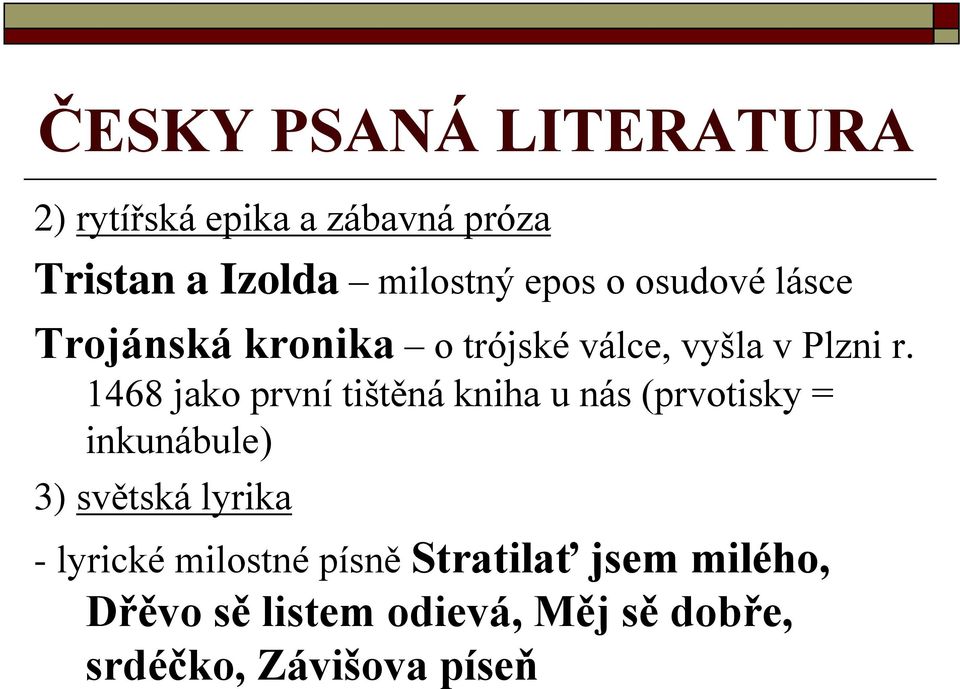 ČESKY PSANÁ LITERATURA

2) rytířská epika a zábavná próza

Tristan a Izolda – milostný epos o osudové lásce

Trojánská kronika – o trójské válce, vyšla v Plzni r. 1468 jako první tištěná kniha u nás (prvotisky = inkunábule)

3) světská lyrika

- lyrické milostné písně Stratilať jsem milého, Dřěvo sě listem odievá, Měj sě dobře, srdéčko, Závišova píseň